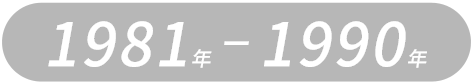 1981年－1990年